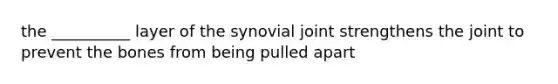 the __________ layer of the synovial joint strengthens the joint to prevent the bones from being pulled apart